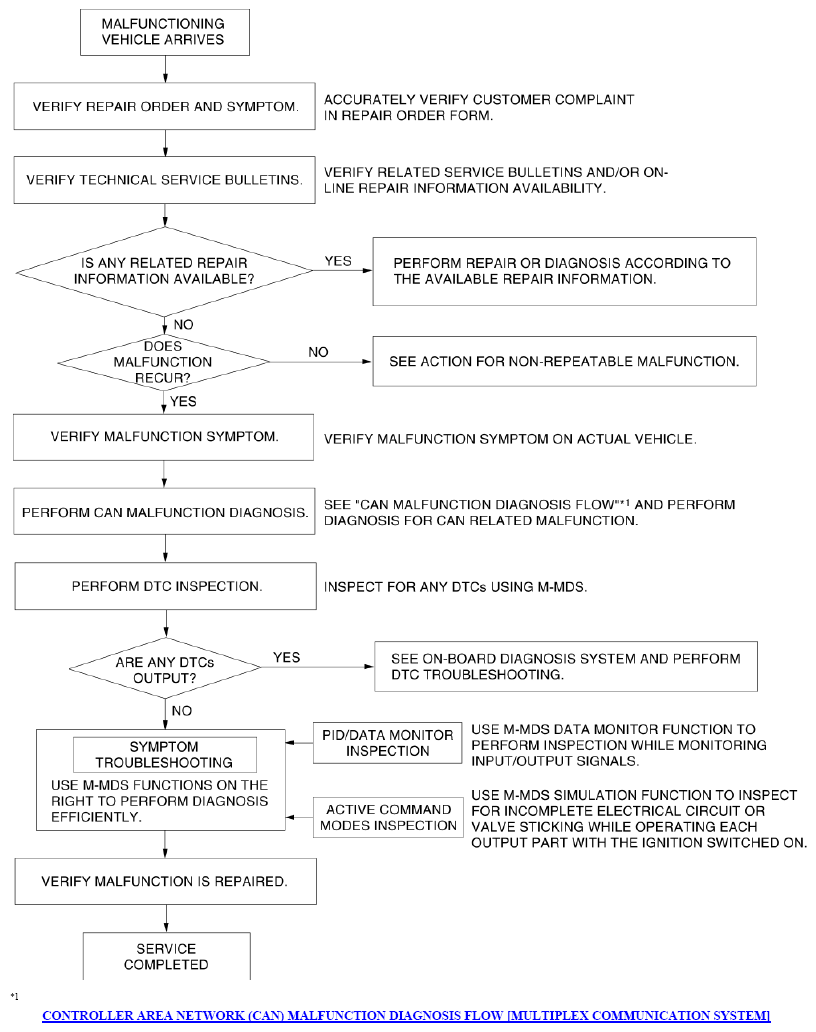 MALFUNCTIONING VEHICLE ARRIVES

VERIFY REPAIR ORDER AND SYMPTOM.

ACCURATELY VERIFY CUSTOMER COMPLAINT IN REPAIR ORDER FORM.

VERIFY TECHNICAL SERVICE BULLETINS.

VERIFY RELATED SERVICE BULLETINS AND/OR ON-LINE REPAIR INFORMATION AVAILABILITY.

IS ANY RELATED REPAIR INFORMATION AVAILABLE?

YES

PERFORM REPAIR OR DIAGNOSIS ACCORDING TO THE AVAILABLE REPAIR INFORMATION.

NO

DOES MALFUNCTION RECUR?

NO

SEE ACTION FOR NON-REPEATABLE MALFUNCTION.

YES

VERIFY MALFUNCTION SYMPTOM.

VERIFY MALFUNCTION SYMPTOM ON ACTUAL VEHICLE.

PERFORM CAN MALFUNCTION DIAGNOSIS.

SEE "CAN MALFUNCTION DIAGNOSIS FLOW"*1 AND PERFORM DIAGNOSIS FOR CAN RELATED MALFUNCTION.

PERFORM DTC INSPECTION.

INSPECT FOR ANY DTCs USING M-MDS.

ARE ANY DTCs OUTPUT?

YES

SEE ON-BOARD DIAGNOSIS SYSTEM AND PERFORM DTC TROUBLESHOOTING.

NO

SYMPTOM TROUBLESHOOTING

USE M-MDS FUNCTIONS ON THE RIGHT TO PERFORM DIAGNOSIS EFFICIENTLY.

PID/DATA MONITOR INSPECTION

USE M-MDS DATA MONITOR FUNCTION TO PERFORM INSPECTION WHILE MONITORING INPUT/OUTPUT SIGNALS.

ACTIVE COMMAND MODES INSPECTION

USE M-MDS SIMULATION FUNCTION TO INSPECT FOR INCOMPLETE ELECTRICAL CIRCUIT OR VALVE STICKING WHILE OPERATING EACH OUTPUT PART WITH THE IGNITION SWITCHED ON.

VERIFY MALFUNCTION IS REPAIRED.

SERVICE COMPLETED

*1

CONTROLLER AREA NETWORK (CAN) MALFUNCTION DIAGNOSIS FLOW [MULTIPLEX COMMUNICATION SYSTEM]